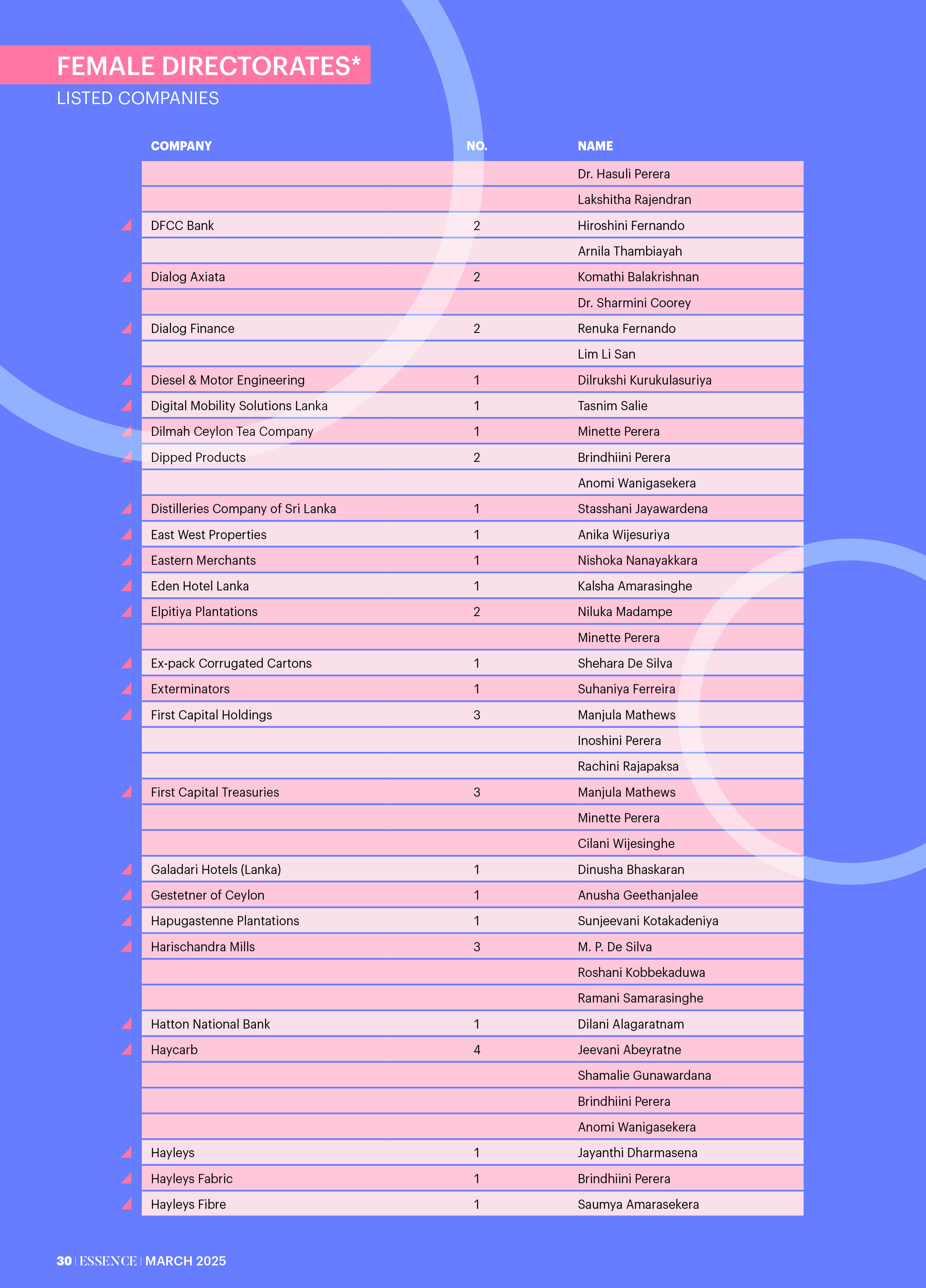 FEMALE DIRECTORATES*
LISTED COMPANIES

| COMPANY | NO. | NAME |
|---|---|---|
| | | Dr. Hasuli Perera |
| | | Lakshitha Rajendran |
| DFCC Bank | 2 | Hiroshini Fernando |
| | | Arnila Thambiayah |
| Dialog Axiata | 2 | Komathi Balakrishnan |
| | | Dr. Sharmini Coorey |
| Dialog Finance | 2 | Renuka Fernando |
| | | Lim Li San |
| Diesel & Motor Engineering | 1 | Dilrukshi Kurukulasuriya |
| Digital Mobility Solutions Lanka | 1 | Tasnim Salie |
| Dilmah Ceylon Tea Company | 1 | Minette Perera |
| Dipped Products | 2 | Brindhiini Perera |
| | | Anomi Wanigasekera |
| Distilleries Company of Sri Lanka | 1 | Stasshani Jayawardena |
| East West Properties | 1 | Anika Wijesuriya |
| Eastern Merchants | 1 | Nishoka Nanayakkara |
| Eden Hotel Lanka | 1 | Kalsha Amarasinghe |
| Elpitiya Plantations | 2 | Niluka Madampe |
| | | Minette Perera |
| Ex-pack Corrugated Cartons | 1 | Shehara De Silva |
| Exterminators | 1 | Suhaniya Ferreira |
| First Capital Holdings | 3 | Manjula Mathews |
| | | Inoshini Perera |
| | | Rachini Rajapaksa |
| First Capital Treasuries | 3 | Manjula Mathews |
| | | Minette Perera |
| | | Cilani Wijesinghe |
| Galadari Hotels (Lanka) | 1 | Dinusha Bhaskaran |
| Gestetner of Ceylon | 1 | Anusha Geethanjalee |
| Hapugastenne Plantations | 1 | Sunjeevani Kotakadeniya |
| Harischandra Mills | 3 | M. P. De Silva |
| | | Roshani Kobbekaduwa |
| | | Ramani Samarasinghe |
| Hatton National Bank | 1 | Dilani Alagaratnam |
| Haycarb | 4 | Jeevani Abeyratne |
| | | Shamalie Gunawardana |
| | | Brindhiini Perera |
| | | Anomi Wanigasekera |
| Hayleys | 1 | Jayanthi Dharmasena |
| Hayleys Fabric | 1 | Brindhiini Perera |
| Hayleys Fibre | 1 | Saumya Amarasekera |

30 | ESSENCE | MARCH 2025